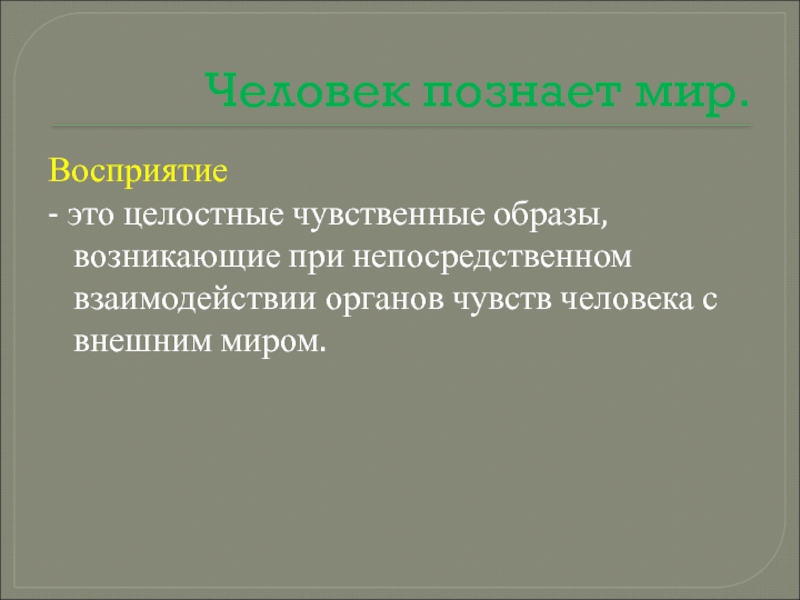 Человек познает мир.

Восприятие

- это целостные чувственные образы, возникающие при непосредственном взаимодействии органов чувств человека с внешним миром.